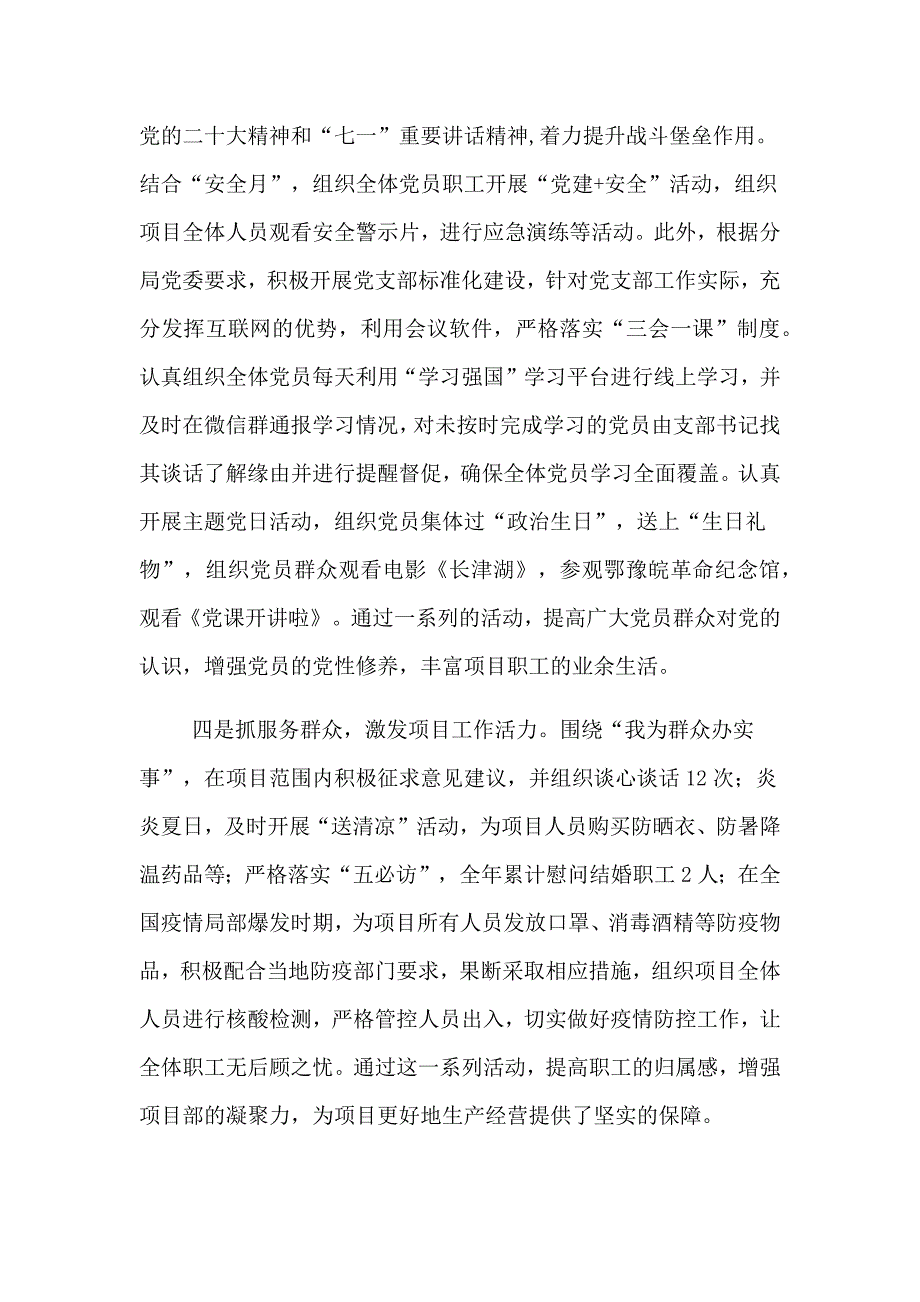 党的二十大精神和“七一”重要讲话精神,着力提升战斗堡垒作用。结合“安全月”，组织全体党员职工开展“党建+安全”活动，组织项目全体人员观看安全警示片，进行应急演练等活动。此外，根据分局党委要求，积极开展党支部标准化建设，针对党支部工作实际，充分发挥互联网的优势，利用会议软件，严格落实“三会一课”制度。认真组织全体党员每天利用“学习强国”学习平台进行线上学习，并及时在微信群通报学习情况，对未按时完成学习的党员由支部书记找其谈话了解缘由并进行提醒督促，确保全体党员学习全面覆盖。认真开展主题党日活动，组织党员集体过“政治生日”，送上“生日礼物”，组织党员群众观看电影《长津湖》，参观鄂豫皖革命纪念馆，观看《党课开讲啦》。通过一系列的活动，提高广大党员群众对党的认识，增强党员的党性修养，丰富项目职工的业余生活。

四是抓服务群众，激发项目工作活力。围绕“我为群众办实事”，在项目范围内积极征求意见建议，并组织谈心谈话12次；炎炎夏日，及时开展“送清凉”活动，为项目人员购买防晒衣、防暑降温药品等；严格落实“五必访”，全年累计慰问结婚职工2人；在全国疫情局部爆发时期，为项目所有人员发放口罩、消毒酒精等防疫物品，积极配合当地防疫部门要求，果断采取相应措施，组织项目全体人员进行核酸检测，严格管控人员出入，切实做好疫情防控工作，让全体职工无后顾之忧。通过这一系列活动，提高职工的归属感，增强项目部的凝聚力，为项目更好地生产经营提供了坚实的保障。